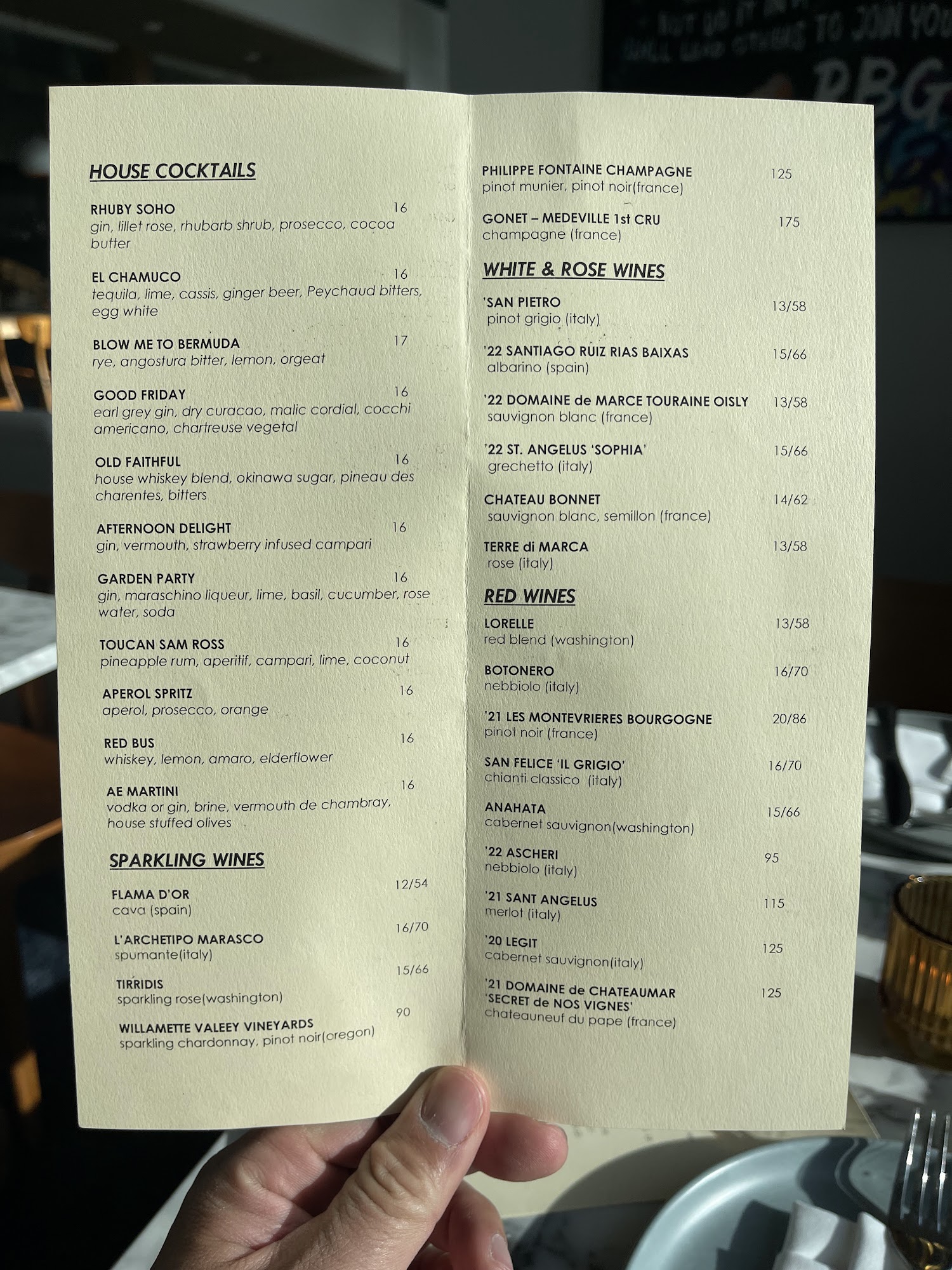 HOUSE COCKTAILS

RHUBY SOHO 16
gin, lillet rose, rhubarb shrub, prosecco, cocoa butter

EL CHAMUCO 16
tequila, lime, cassis, ginger beer, Peychaud bitters, egg white

BLOW ME TO BERMUDA 17
rye, angostura bitter, lemon, orgeat

GOOD FRIDAY 16
earl grey gin, dry curacao, malic cordial, cocchi americano, chartreuse vegetal

OLD FAITHFUL 16
house whiskey blend, okinawa sugar, pineau des charentes, bitters

AFTERNOON DELIGHT 16
gin, vermouth, strawberry infused campari

GARDEN PARTY 16
gin, maraschino liqueur, lime, basil, cucumber, rose water, soda

TOUCAN SAM ROSS 16
pineapple rum, aperitif, campari, lime, coconut

APEROL SPRITZ 16
aperol, prosecco, orange

RED BUS 16
whiskey, lemon, amaro, elderflower

AE MARTINI 16
vodka or gin, brine, vermouth de chambray, house stuffed olives

SPARKLING WINES

FLAMA D'OR 12/54
cava (spain)

L'ARCHETIPO MARASCO 16/70
spumante(italy)

TIRRIDIS 15/66
sparkling rose(washington)

WILLAMETTE VALEEY VINEYARDS 90
sparkling chardonnay, pinot noir(oregon)

PHILIPPE FONTAINE CHAMPAGNE 125
pinot munier, pinot noir(france)

GONET – MEDEVILLE 1st CRU 175
champagne (france)

WHITE & ROSE WINES

'SAN PIETRO 13/58
pinot grigio (italy)

'22 SANTIAGO RUIZ RIAS BAIXAS 15/66
albarino (spain)

'22 DOMAINE de MARCE TOURAINE OISLY 13/58
sauvignon blanc (france)

'22 ST. ANGELUS 'SOPHIA' 15/66
grechetto (italy)

CHATEAU BONNET 14/62
sauvignon blanc, semillon (france)

TERRE di MARCA 13/58
rose (italy)

RED WINES

LORELLE 13/58
red blend (washington)

BOTONERO 16/70
nebbiolo (italy)

'21 LES MONTEVRIERES BOURGOGNE 20/86
pinot noir (france)

SAN FELICE 'IL GRIGIO' 16/70
chianti classico (italy)

ANAHATA 15/66
cabernet sauvignon(washington)

'22 ASCHERI 95
nebbiolo (italy)

'21 SANT ANGELUS 115
merlot (italy)

'20 LEGIT 125
cabernet sauvignon(italy)

'21 DOMAINE de CHATEAUMAR 'SECRET de NOS VIGNES' 125
chateauneuf du pape (france)